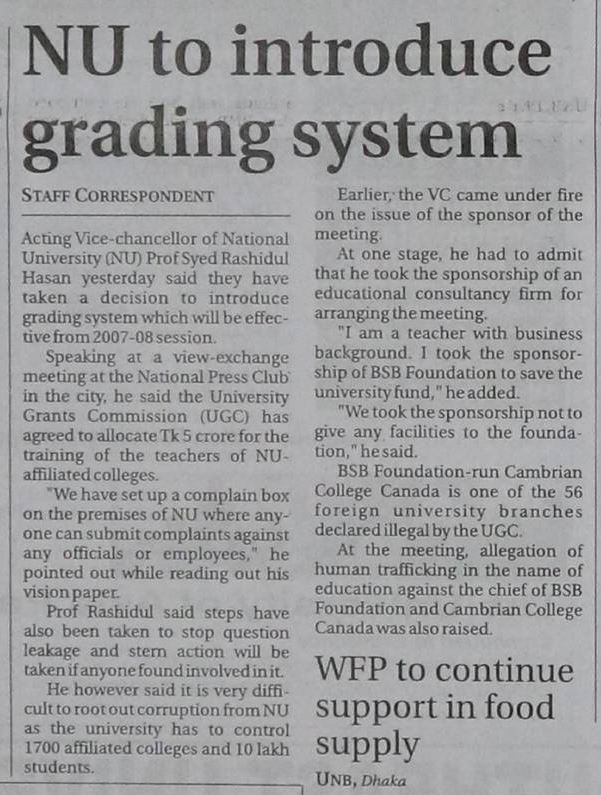 NU to introduce grading system

STAFF CORRESPONDENT

Acting Vice-chancellor of National University (NU) Prof Syed Rashidul Hasan yesterday said they have taken a decision to introduce grading system which will be effective from 2007-08 session.

Speaking at a view-exchange meeting at the National Press Club in the city, he said the University Grants Commission (UGC) has agreed to allocate Tk 5 crore for the training of the teachers of NU-affiliated colleges.

"We have set up a complain box on the premises of NU where anyone can submit complaints against any officials or employees," he pointed out while reading out his vision paper.

Prof Rashidul said steps have also been taken to stop question leakage and stern action will be taken if anyone found involved in it.

He however said it is very difficult to root out corruption from NU as the university has to control 1700 affiliated colleges and 10 lakh students.

Earlier, the VC came under fire on the issue of the sponsor of the meeting.

At one stage, he had to admit that he took the sponsorship of an educational consultancy firm for arranging the meeting.

"I am a teacher with business background. I took the sponsorship of BSB Foundation to save the university fund," he added.

"We took the sponsorship not to give any facilities to the foundation," he said.

BSB Foundation-run Cambrian College Canada is one of the 56 foreign university branches declared illegal by the UGC.

At the meeting, allegation of human trafficking in the name of education against the chief of BSB Foundation and Cambrian College Canada was also raised.

WFP to continue support in food supply

UNB, Dhaka